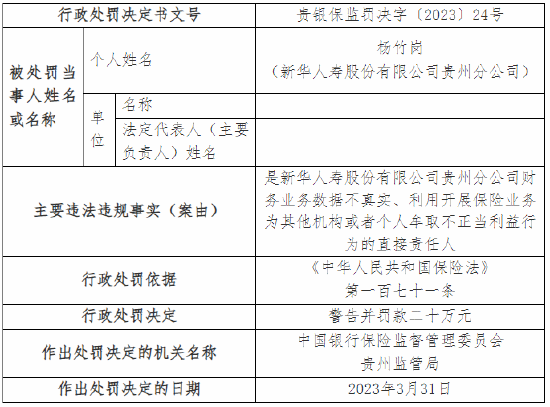 | 行政处罚决定书文号 | | | 贵银保监罚决字〔2023〕24号 |
|---|---|---|---|
| 被处罚当事人姓名或名称 | 个人姓名 | | 杨竹岗（新华人寿股份有限公司贵州分公司） |
| | 单位 | 名称 | |
| | | 法定代表人（主要负责人）姓名 | |
| 主要违法违规事实（案由） | | | 是新华人寿股份有限公司贵州分公司财务业务数据不真实、利用开展保险业务为其他机构或者个人牟取不正当利益行为的直接责任人 |
| 行政处罚依据 | | | 《中华人民共和国保险法》第一百七十一条 |
| 行政处罚决定 | | | 警告并罚款二十万元 |
| 作出处罚决定的机关名称 | | | 中国银行保险监督管理委员会贵州监管局 |
| 作出处罚决定的日期 | | | 2023年3月31日 |